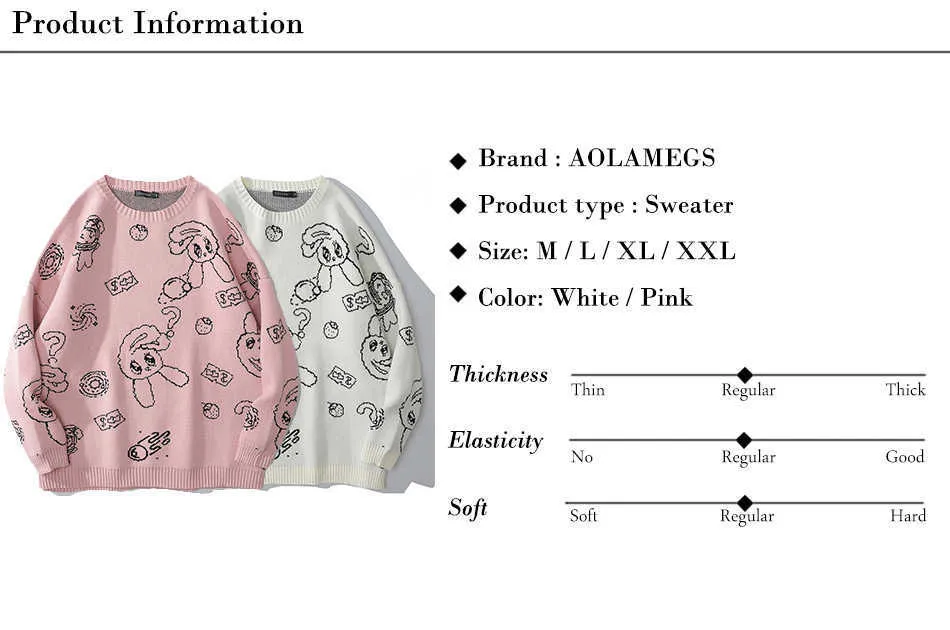 Product Information

◆ Brand : AOLAMEGS

◆ Product type : Sweater

◆ Size: M / L / XL / XXL

◆ Color: White / Pink

Thickness
Thin
Regular
Thick

Elasticity
No
Regular
Good

Soft
Soft
Regular
Hard